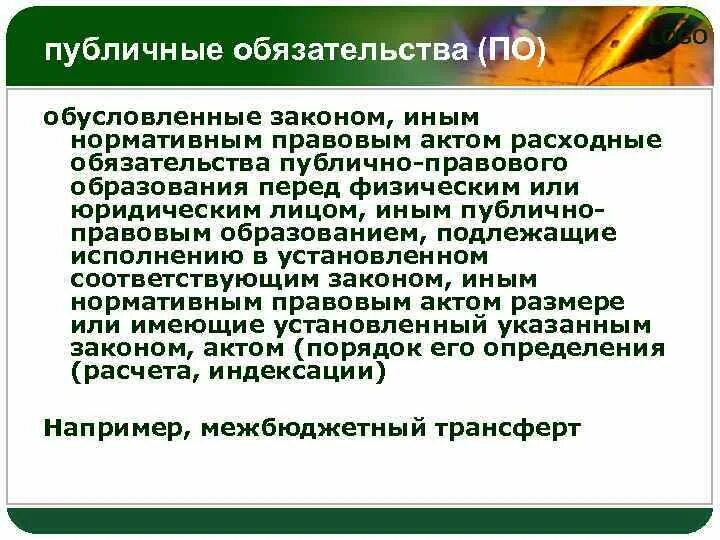 публичные обязательства (ПО)

LOGO

обусловленные законом, иным нормативным правовым актом расходные обязательства публично-правового образования перед физическим или юридическим лицом, иным публично-правовым образованием, подлежащие исполнению в установленном соответствующим законом, иным нормативным правовым актом размере или имеющие установленный указанным законом, актом (порядок его определения (расчета, индексации)

Например, межбюджетный трансферт